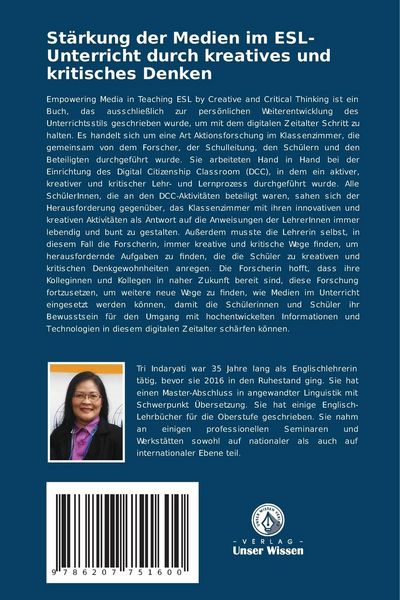 Stärkung der Medien im ESL-Unterricht durch kreatives und kritisches Denken

Empowering Media in Teaching ESL by Creative and Critical Thinking ist ein Buch, das ausschließlich zur persönlichen Weiterentwicklung des Unterrichtsstils geschrieben wurde, um mit dem digitalen Zeitalter Schritt zu halten. Es handelt sich um eine Art Aktionsforschung im Klassenzimmer, die gemeinsam von dem Forscher, der Schulleitung, den Schülern und den Beteiligten durchgeführt wurde. Sie arbeiteten Hand in Hand bei der Einrichtung des Digital Citizenship Classroom (DCC), in dem ein aktiver, kreativer und kritischer Lehr- und Lernprozess durchgeführt wurde. Alle SchülerInnen, die an den DCC-Aktivitäten beteiligt waren, sahen sich der Herausforderung gegenüber, das Klassenzimmer mit ihren innovativen und kreativen Aktivitäten als Antwort auf die Anweisungen der LehrerInnen immer lebendig und bunt zu gestalten. Außerdem musste die Lehrerin selbst, in diesem Fall die Forscherin, immer kreative und kritische Wege finden, um herausfordernde Aufgaben zu finden, die die Schüler zu kreativen und kritischen Denkgewohnheiten anregen. Die Forscherin hofft, dass ihre Kolleginnen und Kollegen in naher Zukunft bereit sind, diese Forschung fortzusetzen, um weitere neue Wege zu finden, wie Medien im Unterricht eingesetzt werden können, damit die Schülerinnen und Schüler ihr Bewusstsein für den Umgang mit hochentwickelten Informationen und Technologien in diesem digitalen Zeitalter schärfen können.

Tri Indaryati war 35 Jahre lang als Englischlehrerin tätig, bevor sie 2016 in den Ruhestand ging. Sie hat einen Master-Abschluss in angewandter Linguistik mit Schwerpunkt Übersetzung. Sie hat einige Englisch-Lehrbücher für die Oberstufe geschrieben. Sie nahm an einigen professionellen Seminaren und Werkstätten sowohl auf nationaler als auch auf internationaler Ebene teil.

9 786207 751600

UNSER WISSEN VERLAG
- VERLAG -
Unser Wissen